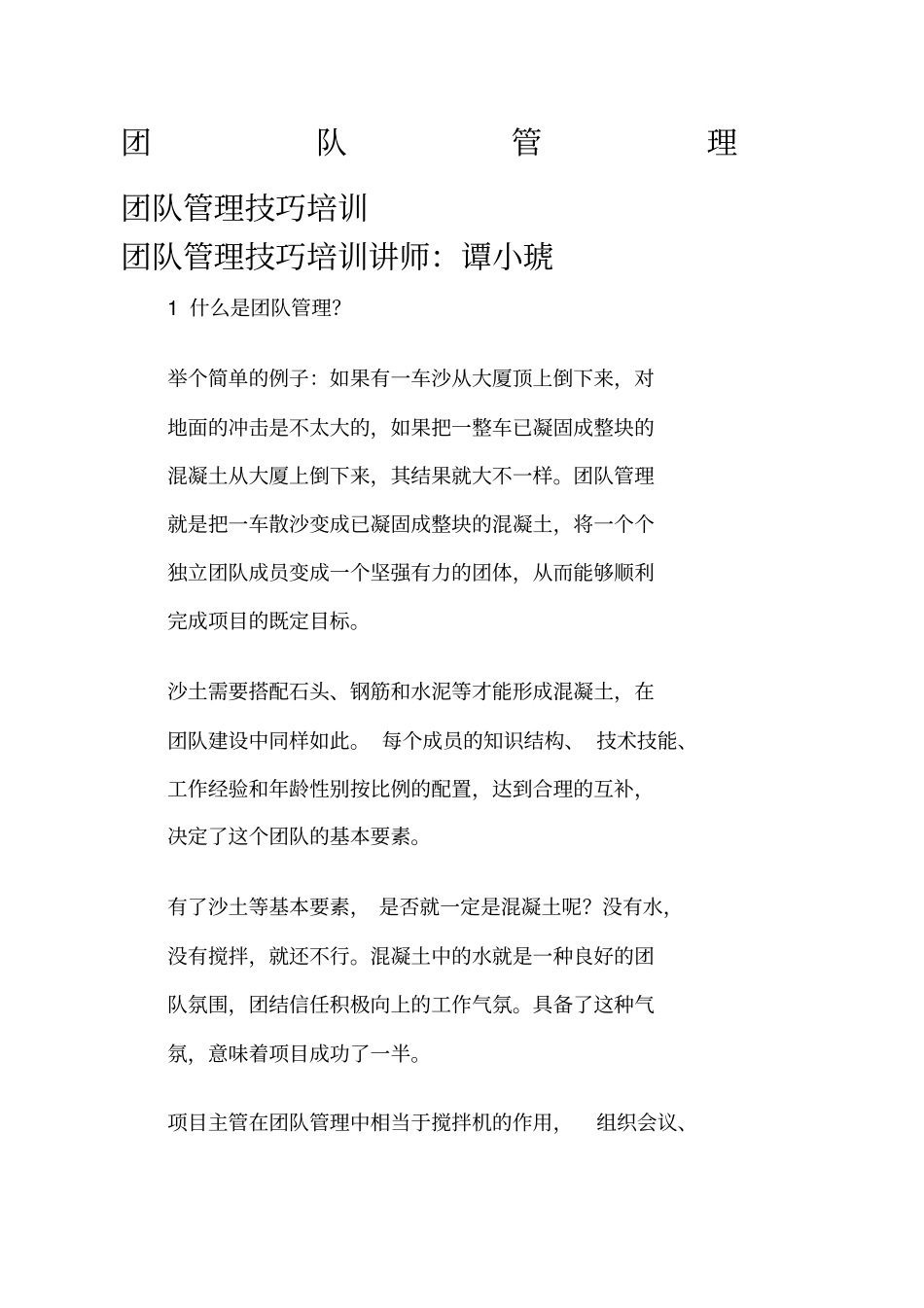 团 队 管 理

团队管理技巧培训

团队管理技巧培训讲师：谭小琥

1 什么是团队管理?

举个简单的例子：如果有一车沙从大厦顶上倒下来，对地面的冲击是不太大的，如果把一整车已凝固成整块的混凝土从大厦上倒下来，其结果就大不一样。团队管理就是把一车散沙变成已凝固成整块的混凝土，将一个个独立团队成员变成一个坚强有力的团体，从而能够顺利完成项目的既定目标。

沙土需要搭配石头、钢筋和水泥等才能形成混凝土，在团队建设中同样如此。 每个成员的知识结构、 技术技能、工作经验和年龄性别按比例的配置，达到合理的互补，决定了这个团队的基本要素。

有了沙土等基本要素， 是否就一定是混凝土呢？没有水，没有搅拌，就还不行。混凝土中的水就是一种良好的团队氛围，团结信任积极向上的工作气氛。具备了这种气氛，意味着项目成功了一半。

项目主管在团队管理中相当于搅拌机的作用， 组织会议、